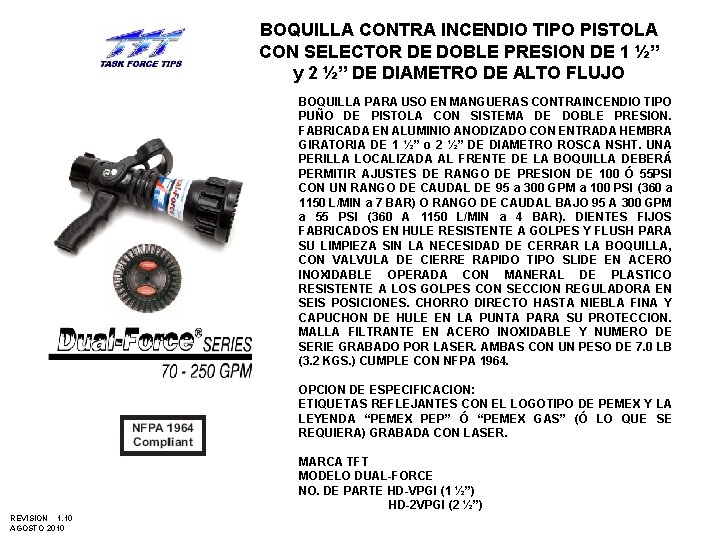 TFT
TASK FORCE TIPS

BOQUILLA CONTRA INCENDIO TIPO PISTOLA CON SELECTOR DE DOBLE PRESION DE 1 ½" y 2 ½" DE DIAMETRO DE ALTO FLUJO

BOQUILLA PARA USO EN MANGUERAS CONTRAINCENDIO TIPO PUÑO DE PISTOLA CON SISTEMA DE DOBLE PRESION. FABRICADA EN ALUMINIO ANODIZADO CON ENTRADA HEMBRA GIRATORIA DE 1 ½" o 2 ½" DE DIAMETRO ROSCA NSHT. UNA PERILLA LOCALIZADA AL FRENTE DE LA BOQUILLA DEBERÁ PERMITIR AJUSTES DE RANGO DE PRESION DE 100 Ó 55PSI CON UN RANGO DE CAUDAL DE 95 a 300 GPM a 100 PSI (360 a 1150 L/MIN a 7 BAR) O RANGO DE CAUDAL BAJO 95 A 300 GPM a 55 PSI (360 A 1150 L/MIN a 4 BAR). DIENTES FIJOS FABRICADOS EN HULE RESISTENTE A GOLPES Y FLUSH PARA SU LIMPIEZA SIN LA NECESIDAD DE CERRAR LA BOQUILLA, CON VALVULA DE CIERRE RAPIDO TIPO SLIDE EN ACERO INOXIDABLE OPERADA CON MANERAL DE PLASTICO RESISTENTE A LOS GOLPES CON SECCION REGULADORA EN SEIS POSICIONES. CHORRO DIRECTO HASTA NIEBLA FINA Y CAPUCHON DE HULE EN LA PUNTA PARA SU PROTECCION. MALLA FILTRANTE EN ACERO INOXIDABLE Y NUMERO DE SERIE GRABADO POR LASER. AMBAS CON UN PESO DE 7.0 LB (3.2 KGS.) CUMPLE CON NFPA 1964.

OPCION DE ESPECIFICACION:
ETIQUETAS REFLEJANTES CON EL LOGOTIPO DE PEMEX Y LA LEYENDA "PEMEX PEP" Ó "PEMEX GAS" (Ó LO QUE SE REQUIERA) GRABADA CON LASER.

MARCA TFT
MODELO DUAL-FORCE
NO. DE PARTE HD-VPGI (1 ½")
HD-2VPGI (2 ½")

Dual-Force® SERIES
70 - 250 GPM

NFPA 1964
Compliant

REVISION 1.10
AGOSTO 2010